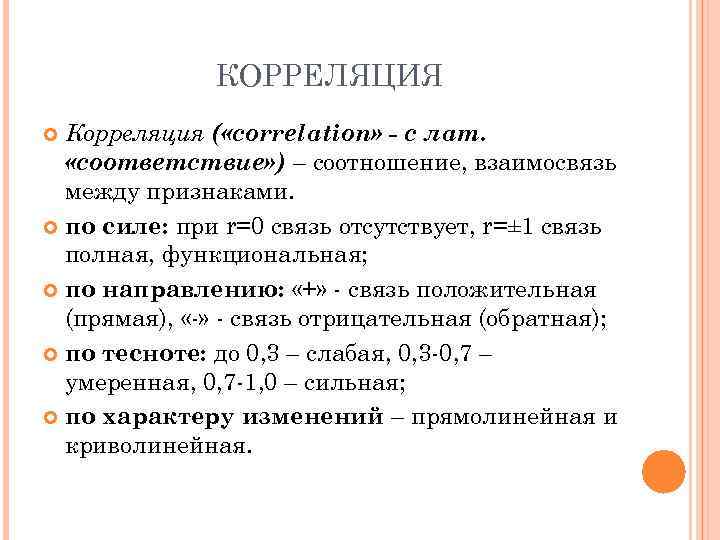 КОРРЕЛЯЦИЯ

Корреляция («correlation» - с лат. «соответствие») – соотношение, взаимосвязь между признаками.

по силе: при r=0 связь отсутствует, r=±1 связь полная, функциональная;

по направлению: «+» - связь положительная (прямая), «-» - связь отрицательная (обратная);

по тесноте: до 0,3 – слабая, 0,3-0,7 – умеренная, 0,7-1,0 – сильная;

по характеру изменений – прямолинейная и криволинейная.